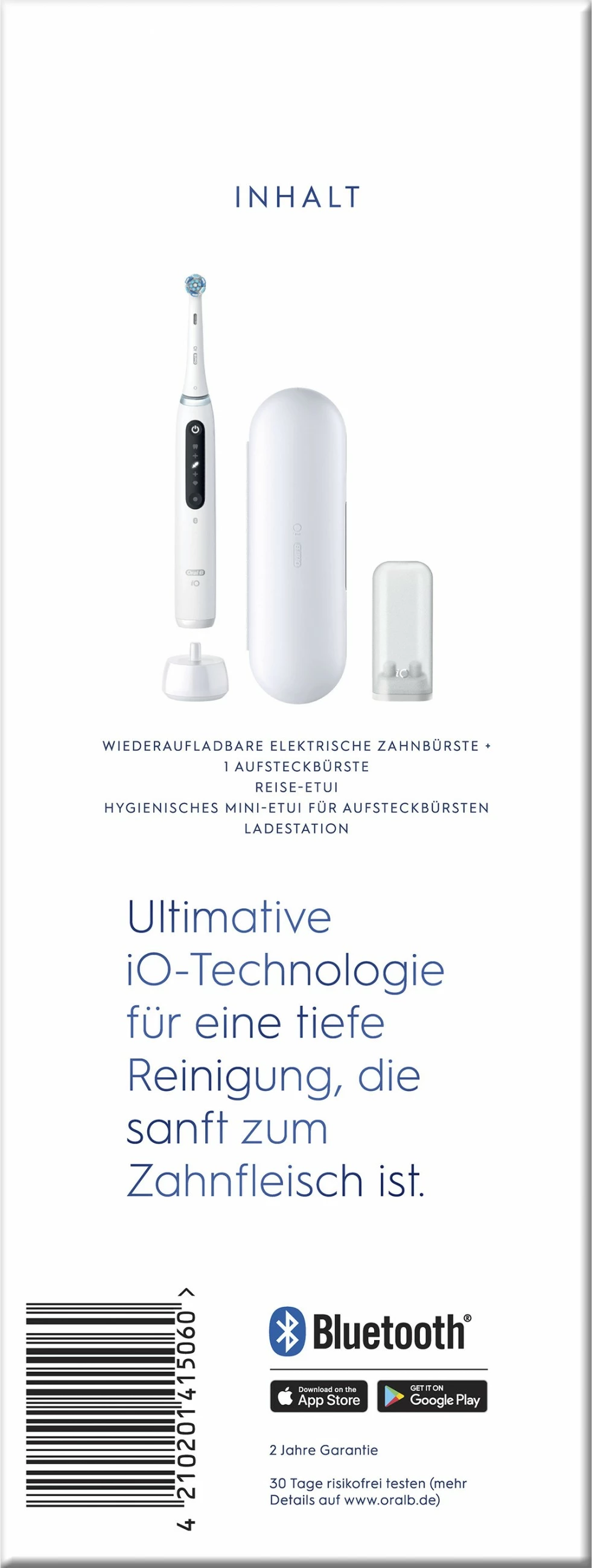 INHALT

Oral-B
iO

WIEDERAUFLADBARE ELEKTRISCHE ZAHNBÜRSTE +
1 AUFSTECKBÜRSTE
REISE-ETUI
HYGIENISCHES MINI-ETUI FÜR AUFSTECKBÜRSTEN
LADESTATION

Ultimative iO-Technologie für eine tiefe Reinigung, die sanft zum Zahnfleisch ist.

4 210201 415060 >

Bluetooth®

Download on the App Store

GET IT ON Google Play

2 Jahre Garantie

30 Tage risikofrei testen (mehr Details auf www.oralb.de)